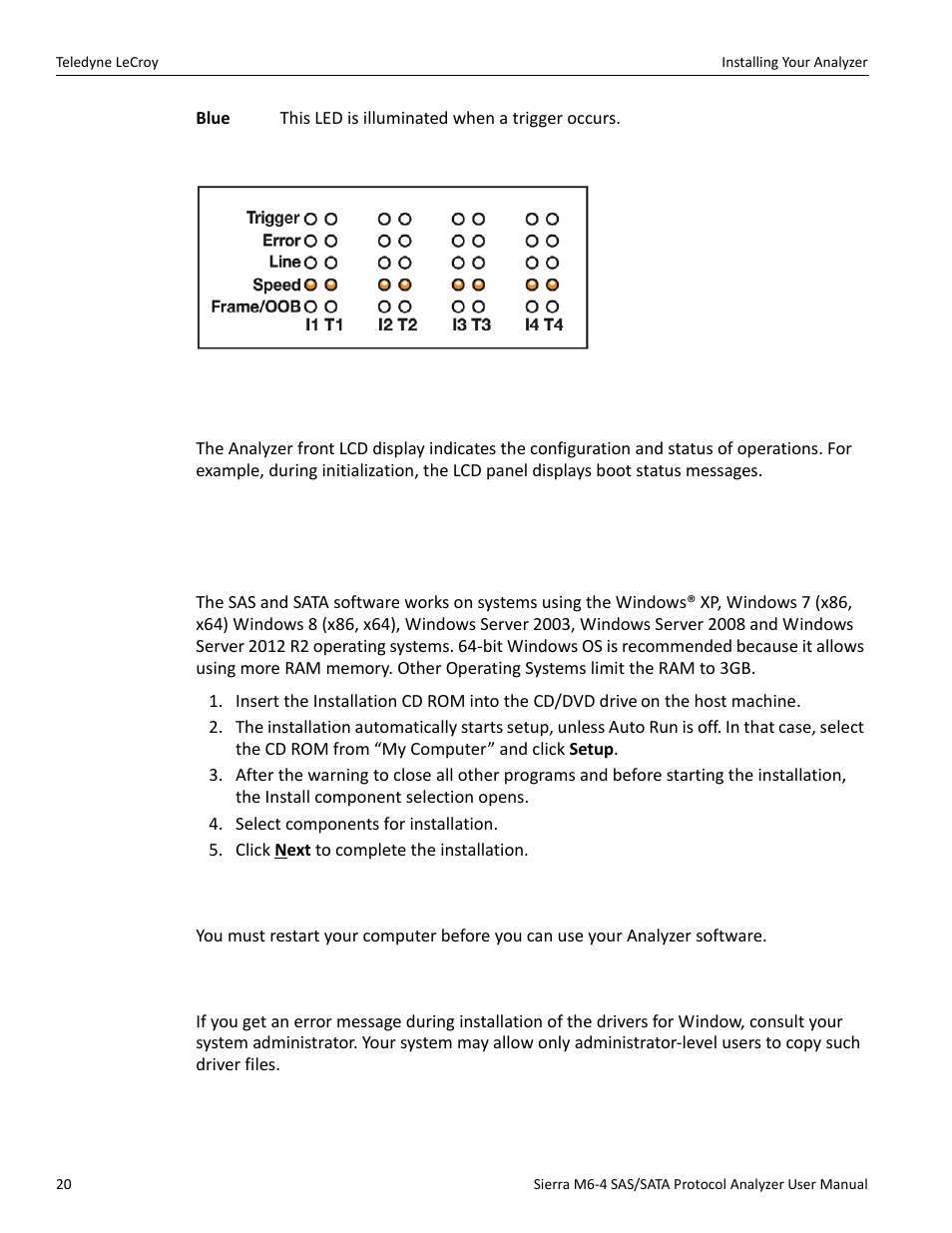 Teledyne LeCroy

Installing Your Analyzer

**Blue** This LED is illuminated when a trigger occurs.

Trigger
Error
Line
Speed
Frame/OOB
I1 T1
I2 T2
I3 T3
I4 T4

The Analyzer front LCD display indicates the configuration and status of operations. For example, during initialization, the LCD panel displays boot status messages.

The SAS and SATA software works on systems using the Windows® XP, Windows 7 (x86, x64) Windows 8 (x86, x64), Windows Server 2003, Windows Server 2008 and Windows Server 2012 R2 operating systems. 64-bit Windows OS is recommended because it allows using more RAM memory. Other Operating Systems limit the RAM to 3GB.

1. Insert the Installation CD ROM into the CD/DVD drive on the host machine.
2. The installation automatically starts setup, unless Auto Run is off. In that case, select the CD ROM from “My Computer” and click **Setup**.
3. After the warning to close all other programs and before starting the installation, the Install component selection opens.
4. Select components for installation.
5. Click **Next** to complete the installation.

You must restart your computer before you can use your Analyzer software.

If you get an error message during installation of the drivers for Window, consult your system administrator. Your system may allow only administrator-level users to copy such driver files.

20

Sierra M6-4 SAS/SATA Protocol Analyzer User Manual